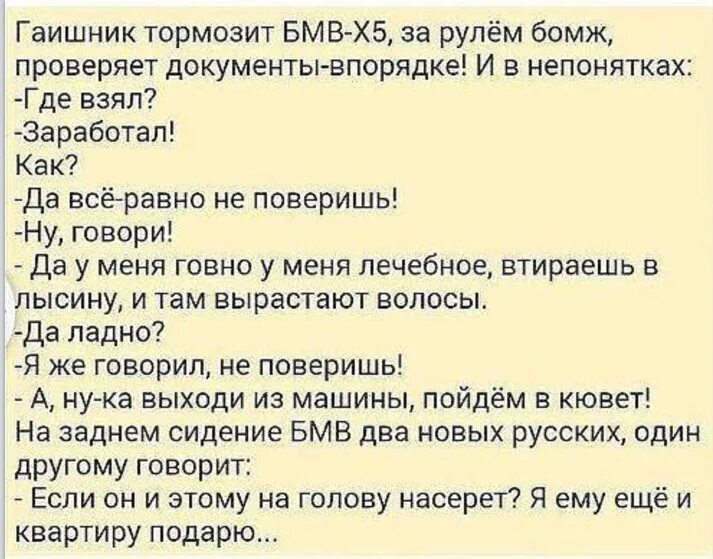 Гаишник тормозит БМВ-Х5, за рулём бомж, проверяет документы-впорядке! И в непонятках:
-Где взял?
-Заработал!
Как?
-Да всё-равно не поверишь!
-Ну, говори!
- Да у меня говно у меня лечебное, втираешь в лысину, и там вырастают волосы.
-Да ладно?
-Я же говорил, не поверишь!
- А, ну-ка выходи из машины, пойдём в кювет!
На заднем сидение БМВ два новых русских, один другому говорит:
- Если он и этому на голову насерет? Я ему ещё и квартиру подарю...